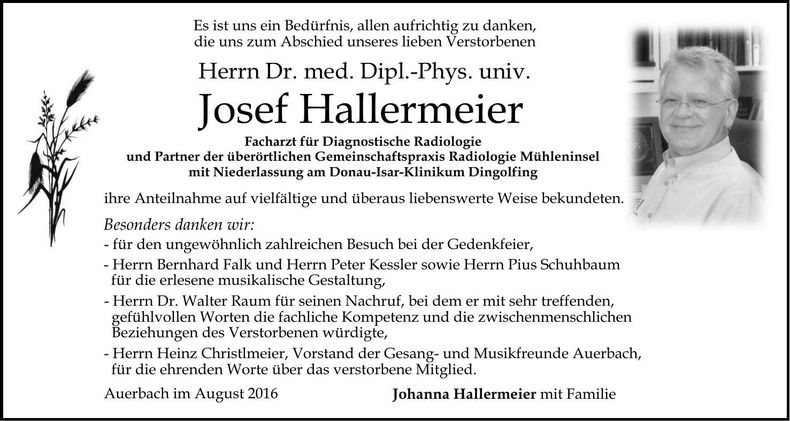 Es ist uns ein Bedürfnis, allen aufrichtig zu danken, die uns zum Abschied unseres lieben Verstorbenen

Herrn Dr. med. Dipl.-Phys. univ.

Josef Hallermeier

Facharzt für Diagnostische Radiologie
und Partner der überörtlichen Gemeinschaftspraxis Radiologie Mühleninsel
mit Niederlassung am Donau-Isar-Klinikum Dingolfing

ihre Anteilnahme auf vielfältige und überaus liebenswerte Weise bekundeten.

Besonders danken wir:
- für den ungewöhnlich zahlreichen Besuch bei der Gedenkfeier,
- Herrn Bernhard Falk und Herrn Peter Kessler sowie Herrn Pius Schuhbaum für die erlesene musikalische Gestaltung,
- Herrn Dr. Walter Raum für seinen Nachruf, bei dem er mit sehr treffenden, gefühlvollen Worten die fachliche Kompetenz und die zwischenmenschlichen Beziehungen des Verstorbenen würdigte,
- Herrn Heinz Christlmeier, Vorstand der Gesang- und Musikfreunde Auerbach, für die ehrenden Worte über das verstorbene Mitglied.

Auerbach im August 2016

Johanna Hallermeier mit Familie